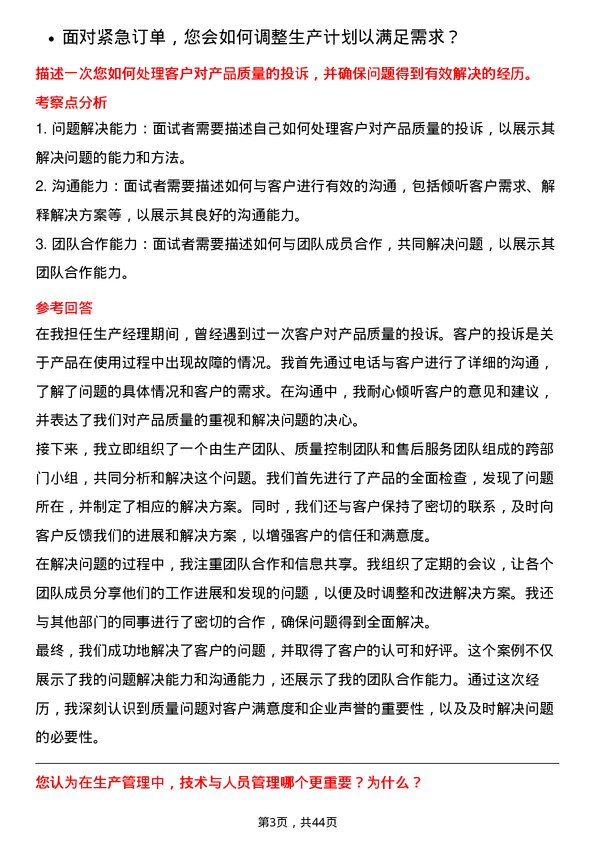 • 面对紧急订单，您会如何调整生产计划以满足需求？

描述一次您如何处理客户对产品质量的投诉，并确保问题得到有效解决的经历。

考察点分析

1. 问题解决能力：面试者需要描述自己如何处理客户对产品质量的投诉，以展示其解决问题的能力和方法。

2. 沟通能力：面试者需要描述如何与客户进行有效的沟通，包括倾听客户需求、解释解决方案等，以展示其良好的沟通能力。

3. 团队合作能力：面试者需要描述如何与团队成员合作，共同解决问题，以展示其团队合作能力。

参考回答

在我担任生产经理期间，曾经遇到过一次客户对产品质量的投诉。客户的投诉是关于产品在使用过程中出现故障的情况。我首先通过电话与客户进行了详细的沟通，了解了问题的具体情况和客户的需求。在沟通中，我耐心倾听客户的意见和建议，并表达了我们对产品质量的重视和解决问题的决心。

接下来，我立即组织了一个由生产团队、质量控制团队和售后服务团队组成的跨部门小组，共同分析和解决这个问题。我们首先进行了产品的全面检查，发现了问题所在，并制定了相应的解决方案。同时，我们还与客户保持了密切的联系，及时向客户反馈我们的进展和解决方案，以增强客户的信任和满意度。

在解决问题的过程中，我注重团队合作和信息共享。我组织了定期的会议，让各个团队成员分享他们的工作进展和发现的问题，以便及时调整和改进解决方案。我还与其他部门的同事进行了密切的合作，确保问题得到全面解决。

最终，我们成功地解决了客户的问题，并取得了客户的认可和好评。这个案例不仅展示了我的问题解决能力和沟通能力，还展示了我的团队合作能力。通过这次经历，我深刻认识到质量问题对客户满意度和企业声誉的重要性，以及及时解决问题的必要性。

您认为在生产管理中，技术与人员管理哪个更重要？为什么？

第3页，共44页